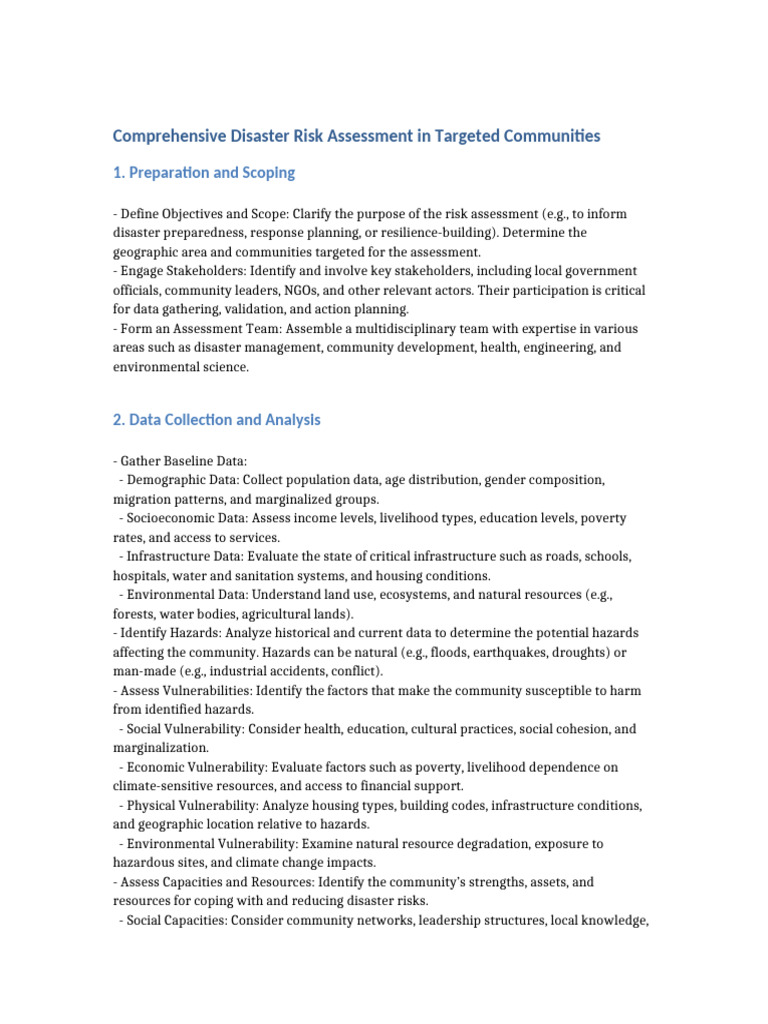 Comprehensive Disaster Risk Assessment in Targeted Communities

1. Preparation and Scoping

- Define Objectives and Scope: Clarify the purpose of the risk assessment (e.g., to inform disaster preparedness, response planning, or resilience-building). Determine the geographic area and communities targeted for the assessment.
- Engage Stakeholders: Identify and involve key stakeholders, including local government officials, community leaders, NGOs, and other relevant actors. Their participation is critical for data gathering, validation, and action planning.
- Form an Assessment Team: Assemble a multidisciplinary team with expertise in various areas such as disaster management, community development, health, engineering, and environmental science.

2. Data Collection and Analysis

- Gather Baseline Data:
 - Demographic Data: Collect population data, age distribution, gender composition, migration patterns, and marginalized groups.
 - Socioeconomic Data: Assess income levels, livelihood types, education levels, poverty rates, and access to services.
 - Infrastructure Data: Evaluate the state of critical infrastructure such as roads, schools, hospitals, water and sanitation systems, and housing conditions.
 - Environmental Data: Understand land use, ecosystems, and natural resources (e.g., forests, water bodies, agricultural lands).
- Identify Hazards: Analyze historical and current data to determine the potential hazards affecting the community. Hazards can be natural (e.g., floods, earthquakes, droughts) or man-made (e.g., industrial accidents, conflict).
- Assess Vulnerabilities: Identify the factors that make the community susceptible to harm from identified hazards.
 - Social Vulnerability: Consider health, education, cultural practices, social cohesion, and marginalization.
 - Economic Vulnerability: Evaluate factors such as poverty, livelihood dependence on climate-sensitive resources, and access to financial support.
 - Physical Vulnerability: Analyze housing types, building codes, infrastructure conditions, and geographic location relative to hazards.
 - Environmental Vulnerability: Examine natural resource degradation, exposure to hazardous sites, and climate change impacts.
- Assess Capacities and Resources: Identify the community's strengths, assets, and resources for coping with and reducing disaster risks.
 - Social Capacities: Consider community networks, leadership structures, local knowledge,